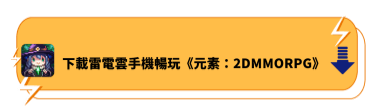 下載雷電雲手機暢玩《元素：2DMMORPG》